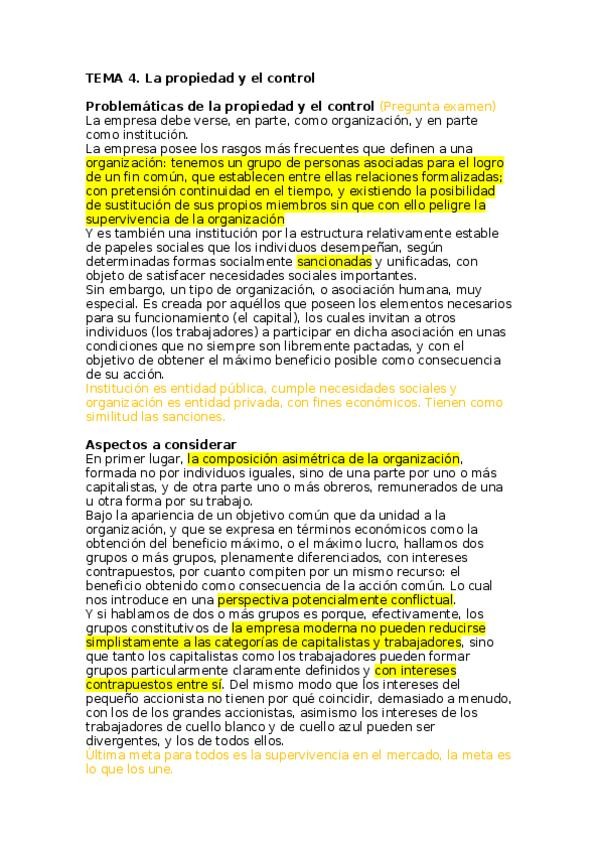 TEMA 4. La propiedad y el control

Problemáticas de la propiedad y el control (Pregunta examen)
La empresa debe verse, en parte, como organización, y en parte como institución.
La empresa posee los rasgos más frecuentes que definen a una organización: tenemos un grupo de personas asociadas para el logro de un fin común, que establecen entre ellas relaciones formalizadas; con pretensión continuidad en el tiempo, y existiendo la posibilidad de sustitución de sus propios miembros sin que con ello peligre la supervivencia de la organización
Y es también una institución por la estructura relativamente estable de papeles sociales que los individuos desempeñan, según determinadas formas socialmente sancionadas y unificadas, con objeto de satisfacer necesidades sociales importantes.
Sin embargo, un tipo de organización, o asociación humana, muy especial. Es creada por aquéllos que poseen los elementos necesarios para su funcionamiento (el capital), los cuales invitan a otros individuos (los trabajadores) a participar en dicha asociación en unas condiciones que no siempre son libremente pactadas, y con el objetivo de obtener el máximo beneficio posible como consecuencia de su acción.
Institución es entidad pública, cumple necesidades sociales y organización es entidad privada, con fines económicos. Tienen como similitud las sanciones.

Aspectos a considerar
En primer lugar, la composición asimétrica de la organización, formada no por individuos iguales, sino de una parte por uno o más capitalistas, y de otra parte uno o más obreros, remunerados de una u otra forma por su trabajo.
Bajo la apariencia de un objetivo común que da unidad a la organización, y que se expresa en términos económicos como la obtención del beneficio máximo, o el máximo lucro, hallamos dos grupos o más grupos, plenamente diferenciados, con intereses contrapuestos, por cuanto compiten por un mismo recurso: el beneficio obtenido como consecuencia de la acción común. Lo cual nos introduce en una perspectiva potencialmente conflictual.
Y si hablamos de dos o más grupos es porque, efectivamente, los grupos constitutivos de la empresa moderna no pueden reducirse simplistamente a las categorías de capitalistas y trabajadores, sino que tanto los capitalistas como los trabajadores pueden formar grupos particularmente claramente definidos y con intereses contrapuestos entre sí. Del mismo modo que los intereses del pequeño accionista no tienen por qué coincidir, demasiado a menudo, con los de los grandes accionistas, asimismo los intereses de los trabajadores de cuello blanco y de cuello azul pueden ser divergentes, y los de todos ellos.
Última meta para todos es la supervivencia en el mercado, la meta es lo que los une.